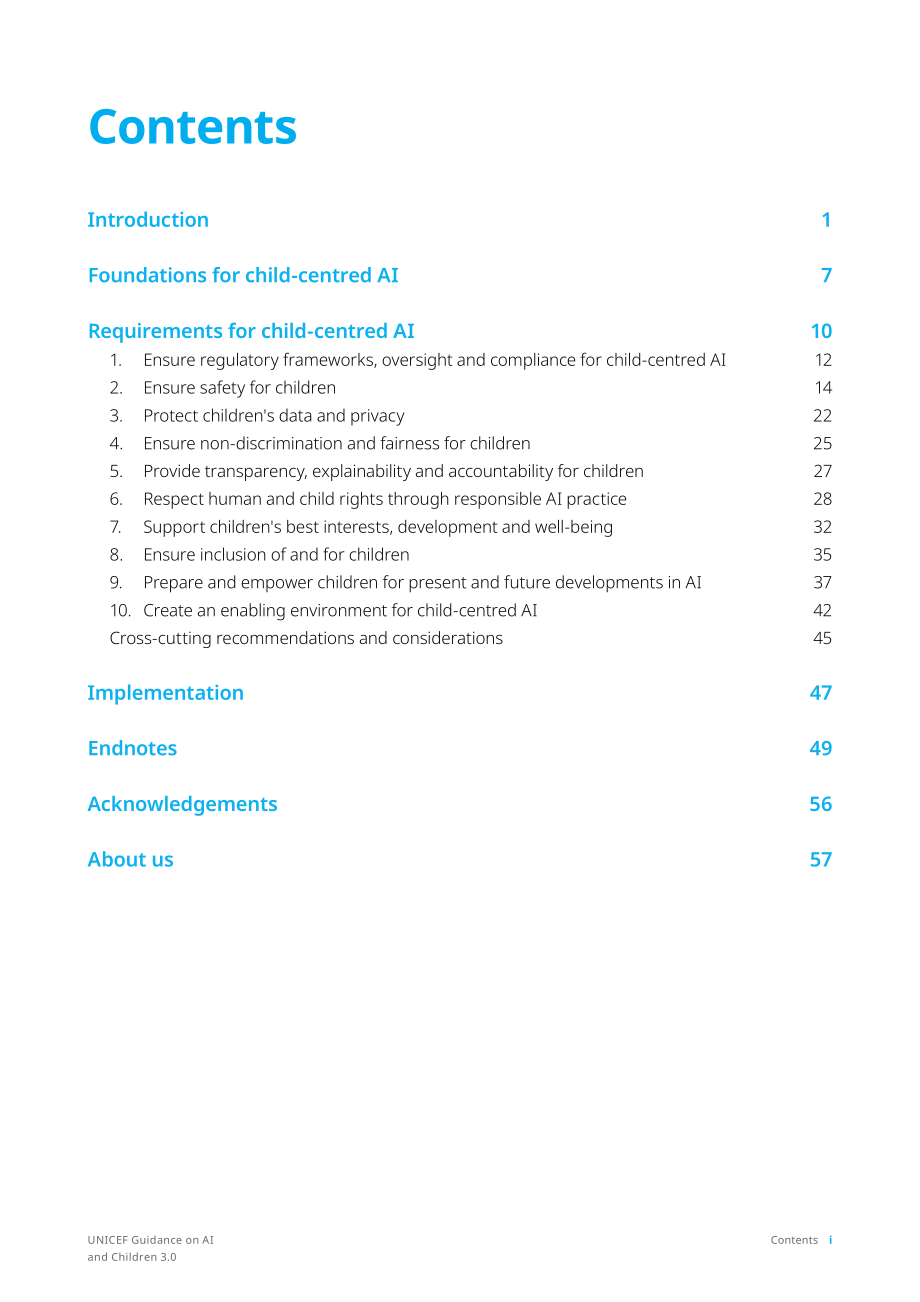 Contents

Introduction 1

Foundations for child-centred AI 7

Requirements for child-centred AI 10

1. Ensure regulatory frameworks, oversight and compliance for child-centred AI 12
2. Ensure safety for children 14
3. Protect children's data and privacy 22
4. Ensure non-discrimination and fairness for children 25
5. Provide transparency, explainability and accountability for children 27
6. Respect human and child rights through responsible AI practice 28
7. Support children's best interests, development and well-being 32
8. Ensure inclusion of and for children 35
9. Prepare and empower children for present and future developments in AI 37
10. Create an enabling environment for child-centred AI 42
Cross-cutting recommendations and considerations 45

Implementation 47

Endnotes 49

Acknowledgements 56

About us 57

UNICEF Guidance on AI
and Children 3.0

Contents i